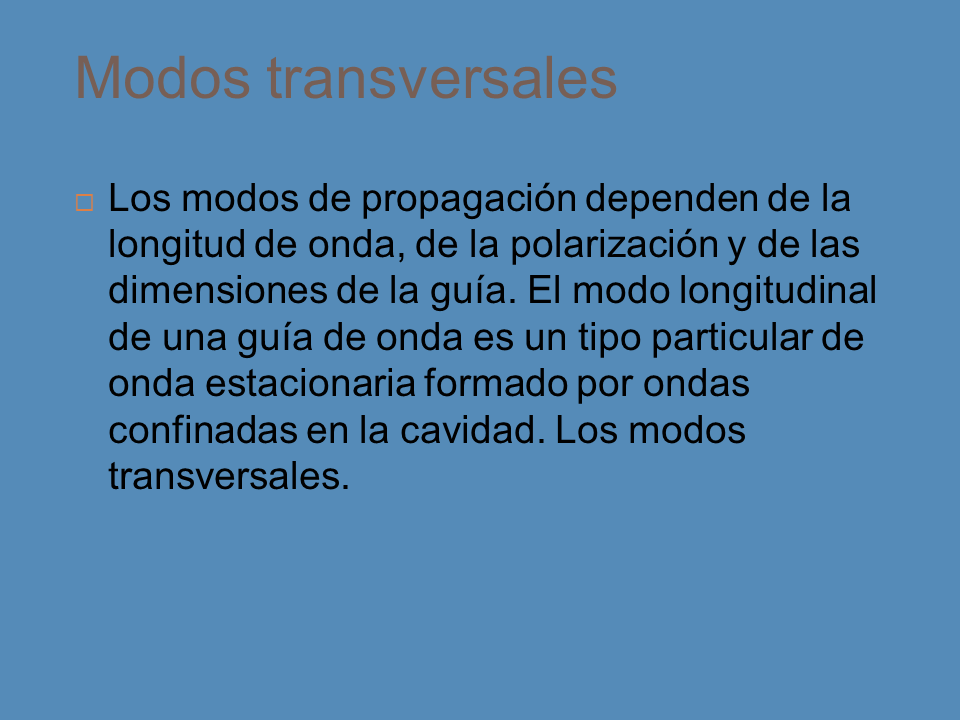 Modos transversales

Los modos de propagación dependen de la longitud de onda, de la polarización y de las dimensiones de la guía. El modo longitudinal de una guía de onda es un tipo particular de onda estacionaria formado por ondas confinadas en la cavidad. Los modos transversales.